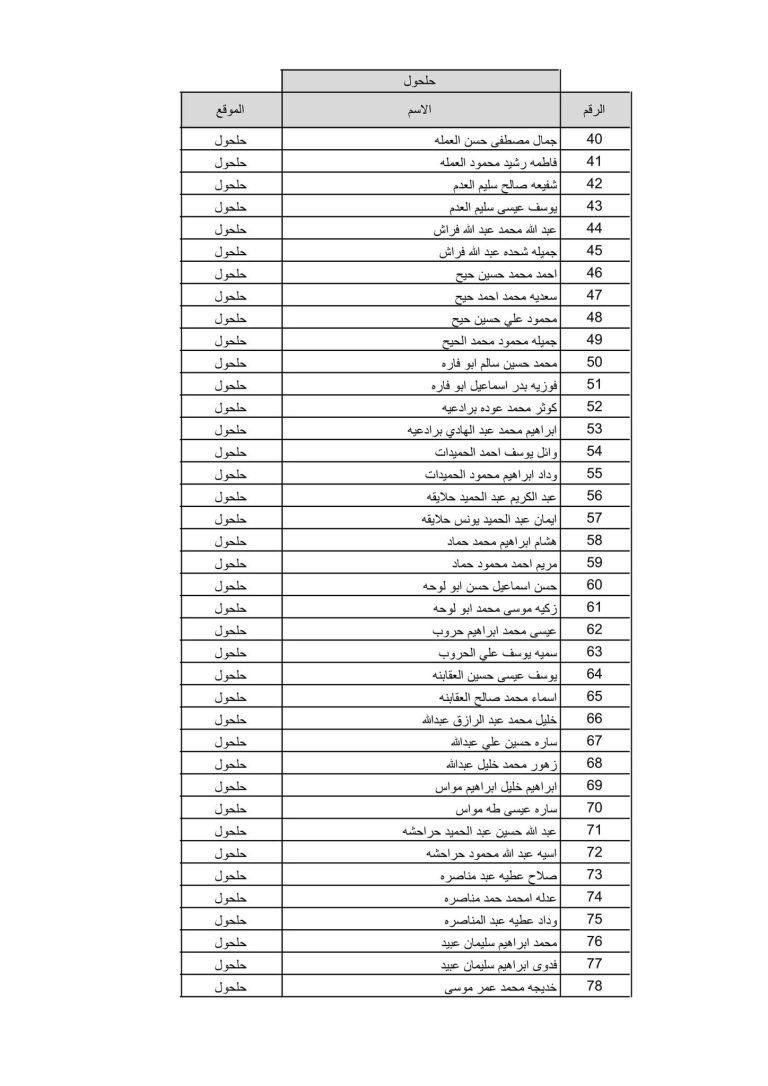 حلحول

| الرقم | الاسم | الموقع |
|---|---|---|
| 40 | جمال مصطفى حسن العمله | حلحول |
| 41 | فاطمه رشيد محمود العمله | حلحول |
| 42 | شفيعه صالح سليم العدم | حلحول |
| 43 | يوسف عيسى سليم العدم | حلحول |
| 44 | عبد الله محمد عبد الله فراش | حلحول |
| 45 | جميله شحده عبد الله فراش | حلحول |
| 46 | احمد محمد حسين حيح | حلحول |
| 47 | سعديه محمد احمد حيح | حلحول |
| 48 | محمود علي حسين حيح | حلحول |
| 49 | جميله محمود محمد الحيح | حلحول |
| 50 | محمد حسين سالم ابو فاره | حلحول |
| 51 | فوزيه بدر اسماعيل ابو فاره | حلحول |
| 52 | كوثر محمد عوده برادعيه | حلحول |
| 53 | ابراهيم محمد عبد الهادي برادعيه | حلحول |
| 54 | وائل يوسف احمد الحميدات | حلحول |
| 55 | وداد ابراهيم محمود الحميدات | حلحول |
| 56 | عبد الكريم عبد الحميد حلايقه | حلحول |
| 57 | ايمان عبد الحميد يونس حلايقه | حلحول |
| 58 | هشام ابراهيم محمد حماد | حلحول |
| 59 | مريم احمد محمود حماد | حلحول |
| 60 | حسن اسماعيل حسن ابو لوحه | حلحول |
| 61 | زكيه موسى محمد ابو لوحه | حلحول |
| 62 | عيسى محمد ابراهيم حروب | حلحول |
| 63 | سميه يوسف علي الحروب | حلحول |
| 64 | يوسف عيسى حسين العقابنه | حلحول |
| 65 | اسماء محمد صالح العقابنه | حلحول |
| 66 | خليل محمد عبد الرازق عبدالله | حلحول |
| 67 | ساره حسين علي عبدالله | حلحول |
| 68 | زهور محمد خليل عبدالله | حلحول |
| 69 | ابراهيم خليل ابراهيم مواس | حلحول |
| 70 | ساره عيسى طه مواس | حلحول |
| 71 | عبد الله حسين عبد الحميد حراحشه | حلحول |
| 72 | اسيه عبد الله محمود حراحشه | حلحول |
| 73 | صلاح عطيه عبد مناصره | حلحول |
| 74 | عدله امحمد حمد مناصره | حلحول |
| 75 | وداد عطيه عبد المناصره | حلحول |
| 76 | محمد ابراهيم سليمان عبيد | حلحول |
| 77 | فدوى ابراهيم سليمان عبيد | حلحول |
| 78 | خديجه محمد عمر موسى | حلحول |